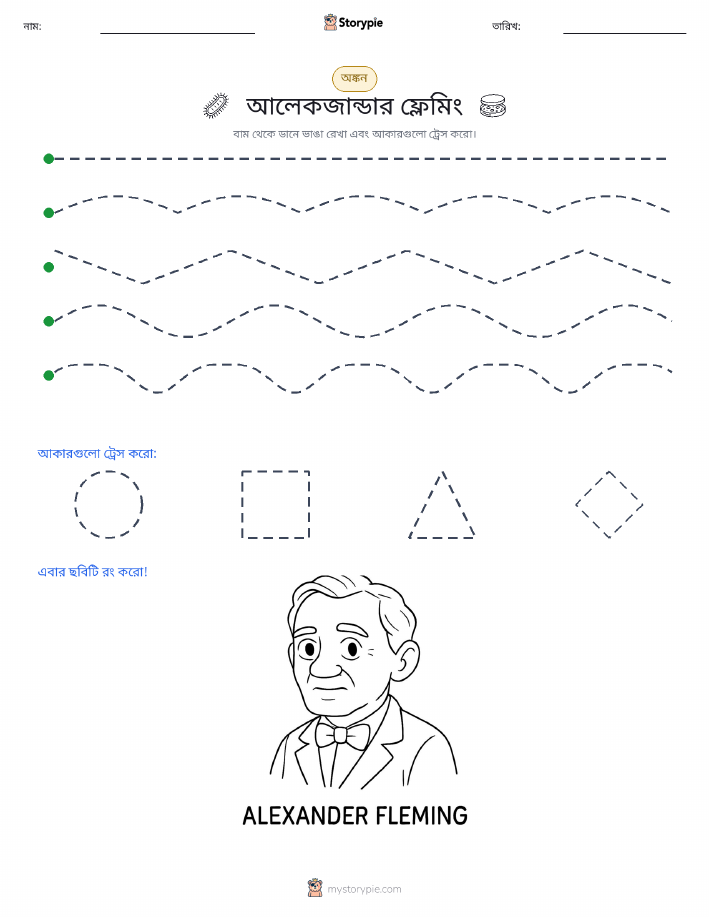 নাম:

Storypie

তারিখ:

অঙ্কন

আলেকজান্ডার ফ্লেমিং

বাম থেকে ডানে ভাঙা রেখা এবং আকারগুলো ট্রেস করো।

আকারগুলো ট্রেস করো:

এবার ছবিটি রং করো!

ALEXANDER FLEMING

mystorypie.com